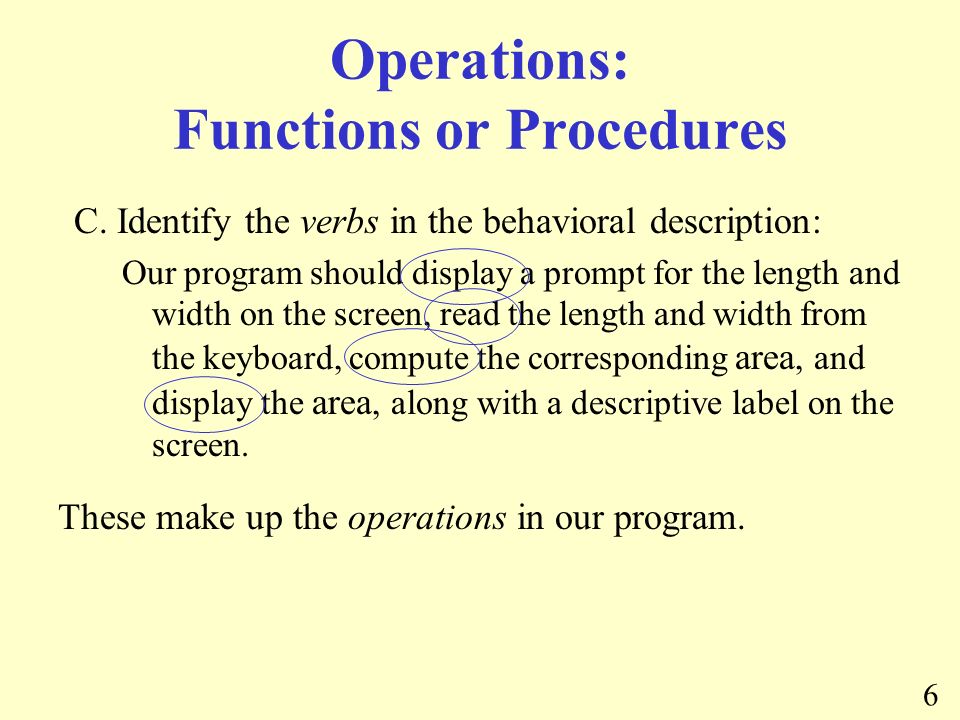 Operations:
Functions or Procedures

C. Identify the verbs in the behavioral description:

Our program should display a prompt for the length and width on the screen, read the length and width from the keyboard, compute the corresponding area, and display the area, along with a descriptive label on the screen.

These make up the operations in our program.

6